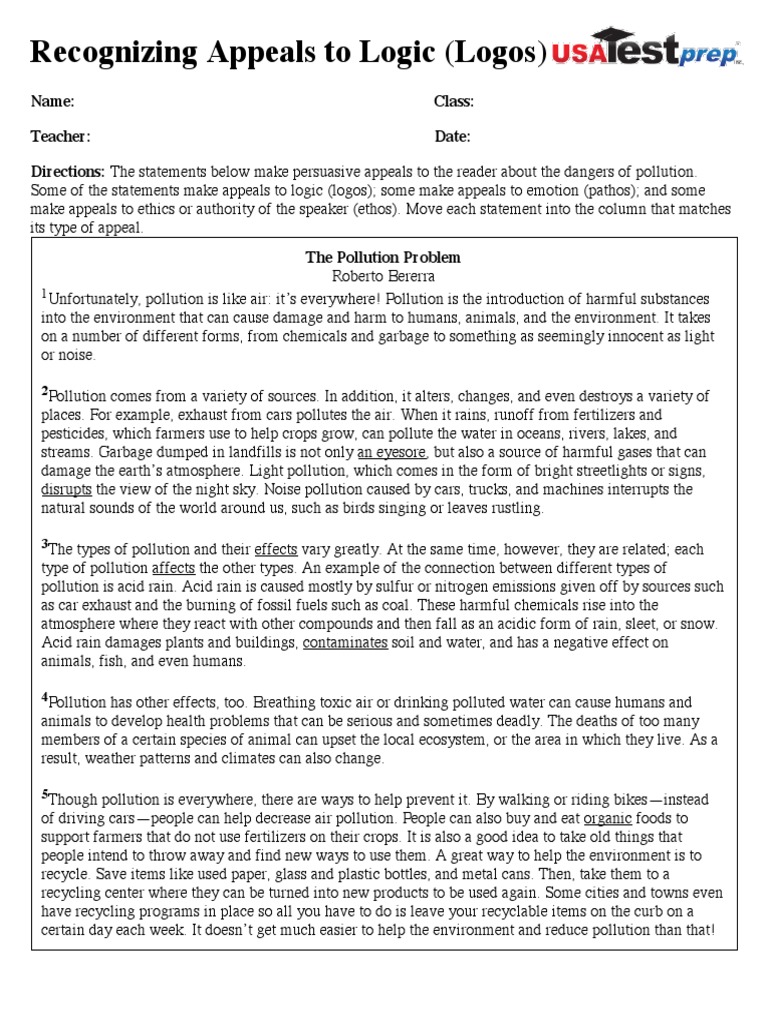 Recognizing Appeals to Logic (Logos) USATestprep INC.

Name: Class:

Teacher: Date:

Directions: The statements below make persuasive appeals to the reader about the dangers of pollution. Some of the statements make appeals to logic (logos); some make appeals to emotion (pathos); and some make appeals to ethics or authority of the speaker (ethos). Move each statement into the column that matches its type of appeal.

The Pollution Problem
Roberto Bererra

$^1$Unfortunately, pollution is like air: it's everywhere! Pollution is the introduction of harmful substances into the environment that can cause damage and harm to humans, animals, and the environment. It takes on a number of different forms, from chemicals and garbage to something as seemingly innocent as light or noise.

$^2$Pollution comes from a variety of sources. In addition, it alters, changes, and even destroys a variety of places. For example, exhaust from cars pollutes the air. When it rains, runoff from fertilizers and pesticides, which farmers use to help crops grow, can pollute the water in oceans, rivers, lakes, and streams. Garbage dumped in landfills is not only an eyesore, but also a source of harmful gases that can damage the earth's atmosphere. Light pollution, which comes in the form of bright streetlights or signs, disrupts the view of the night sky. Noise pollution caused by cars, trucks, and machines interrupts the natural sounds of the world around us, such as birds singing or leaves rustling.

$^3$The types of pollution and their effects vary greatly. At the same time, however, they are related; each type of pollution affects the other types. An example of the connection between different types of pollution is acid rain. Acid rain is caused mostly by sulfur or nitrogen emissions given off by sources such as car exhaust and the burning of fossil fuels such as coal. These harmful chemicals rise into the atmosphere where they react with other compounds and then fall as an acidic form of rain, sleet, or snow. Acid rain damages plants and buildings, contaminates soil and water, and has a negative effect on animals, fish, and even humans.

$^4$Pollution has other effects, too. Breathing toxic air or drinking polluted water can cause humans and animals to develop health problems that can be serious and sometimes deadly. The deaths of too many members of a certain species of animal can upset the local ecosystem, or the area in which they live. As a result, weather patterns and climates can also change.

$^5$Though pollution is everywhere, there are ways to help prevent it. By walking or riding bikes—instead of driving cars—people can help decrease air pollution. People can also buy and eat organic foods to support farmers that do not use fertilizers on their crops. It is also a good idea to take old things that people intend to throw away and find new ways to use them. A great way to help the environment is to recycle. Save items like used paper, glass and plastic bottles, and metal cans. Then, take them to a recycling center where they can be turned into new products to be used again. Some cities and towns even have recycling programs in place so all you have to do is leave your recyclable items on the curb on a certain day each week. It doesn't get much easier to help the environment and reduce pollution than that!